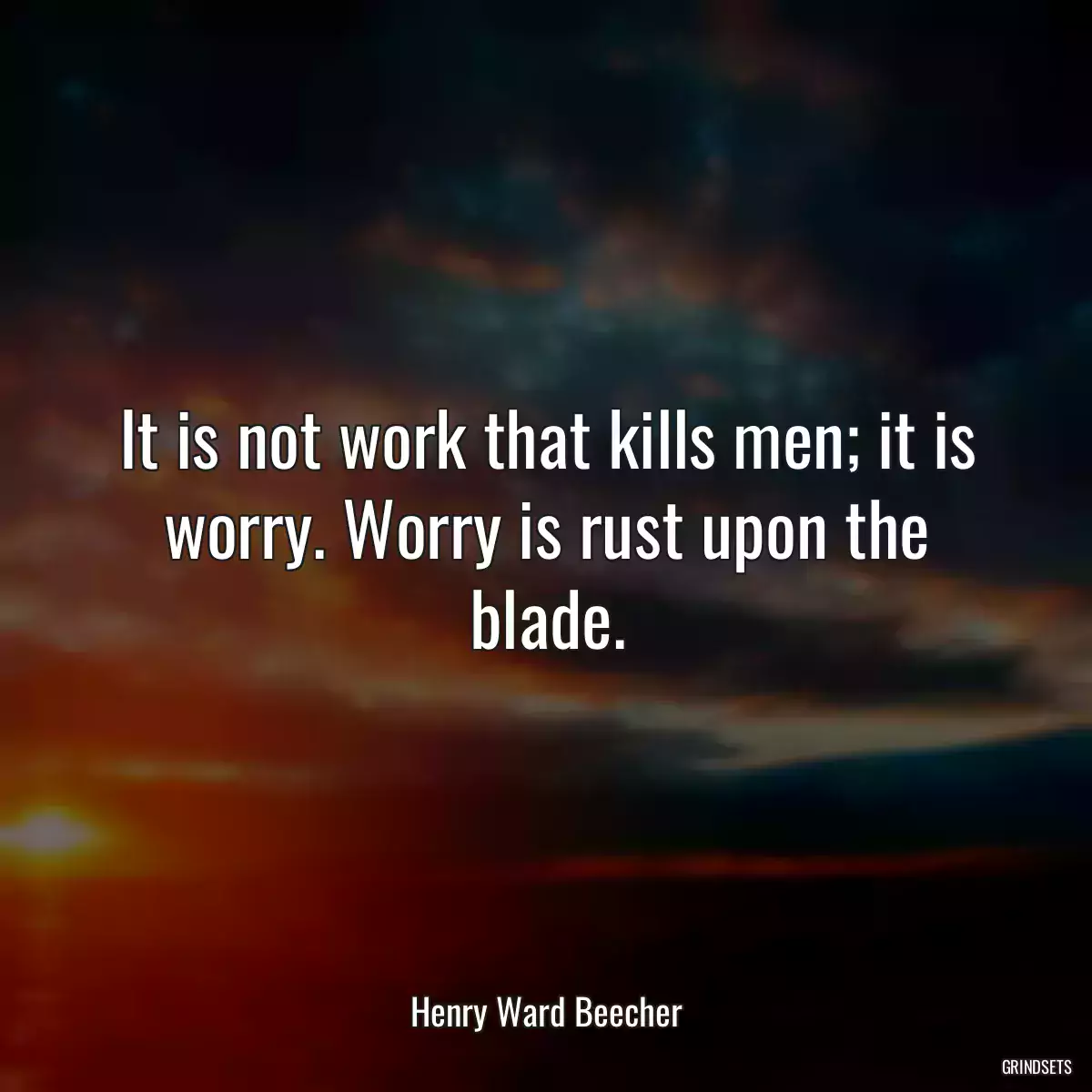 It is not work that kills men; it is worry. Worry is rust upon the blade.

Henry Ward Beecher

GRINDSETS